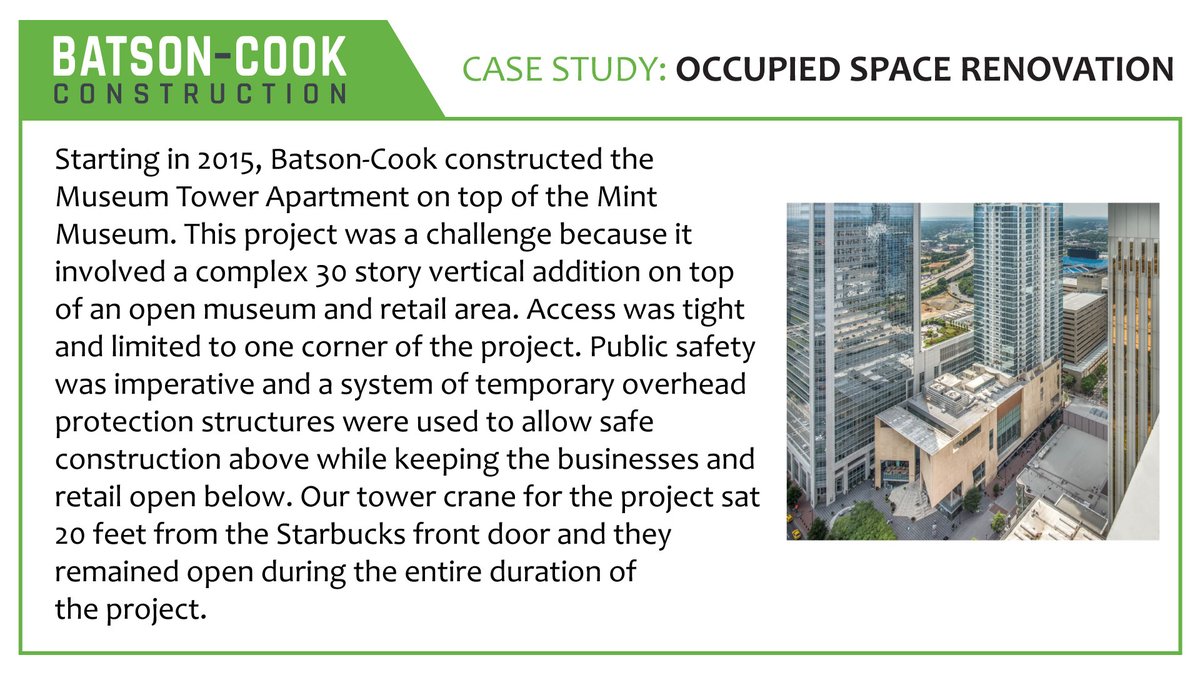 BATSON-COOK
CONSTRUCTION

CASE STUDY: OCCUPIED SPACE RENOVATION

Starting in 2015, Batson-Cook constructed the Museum Tower Apartment on top of the Mint Museum. This project was a challenge because it involved a complex 30 story vertical addition on top of an open museum and retail area. Access was tight and limited to one corner of the project. Public safety was imperative and a system of temporary overhead protection structures were used to allow safe construction above while keeping the businesses and retail open below. Our tower crane for the project sat 20 feet from the Starbucks front door and they remained open during the entire duration of the project.